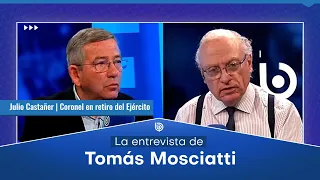 Julio Castañer | Coronel en retiro del Ejército

La entrevista de
Tomás Mosciatti